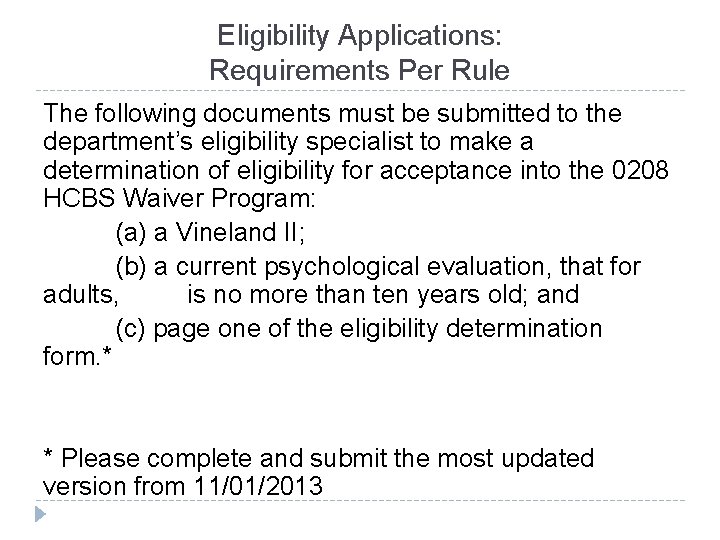 Eligibility Applications:
Requirements Per Rule

The following documents must be submitted to the department's eligibility specialist to make a determination of eligibility for acceptance into the 0208 HCBS Waiver Program:

(a) a Vineland II;

(b) a current psychological evaluation, that for adults, is no more than ten years old; and

(c) page one of the eligibility determination form.*

* Please complete and submit the most updated version from 11/01/2013